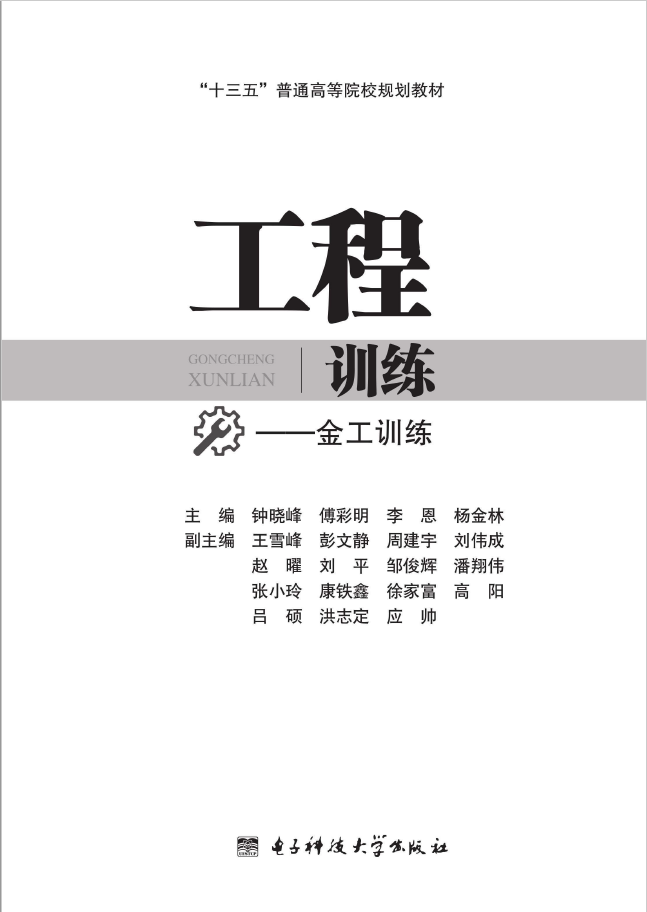 “十三五”普通高等院校规划教材

工程

GONGCHENG XUNLIAN

训练

——金工训练

主　编　钟晓峰　傅彩明　李　恩　杨金林
副主编　王雪峰　彭文静　周建宇　刘伟成
赵　曜　刘　平　邹俊辉　潘翔伟
张小玲　康铁鑫　徐家富　高　阳
吕　硕　洪志定　应　帅

电子科技大学出版社